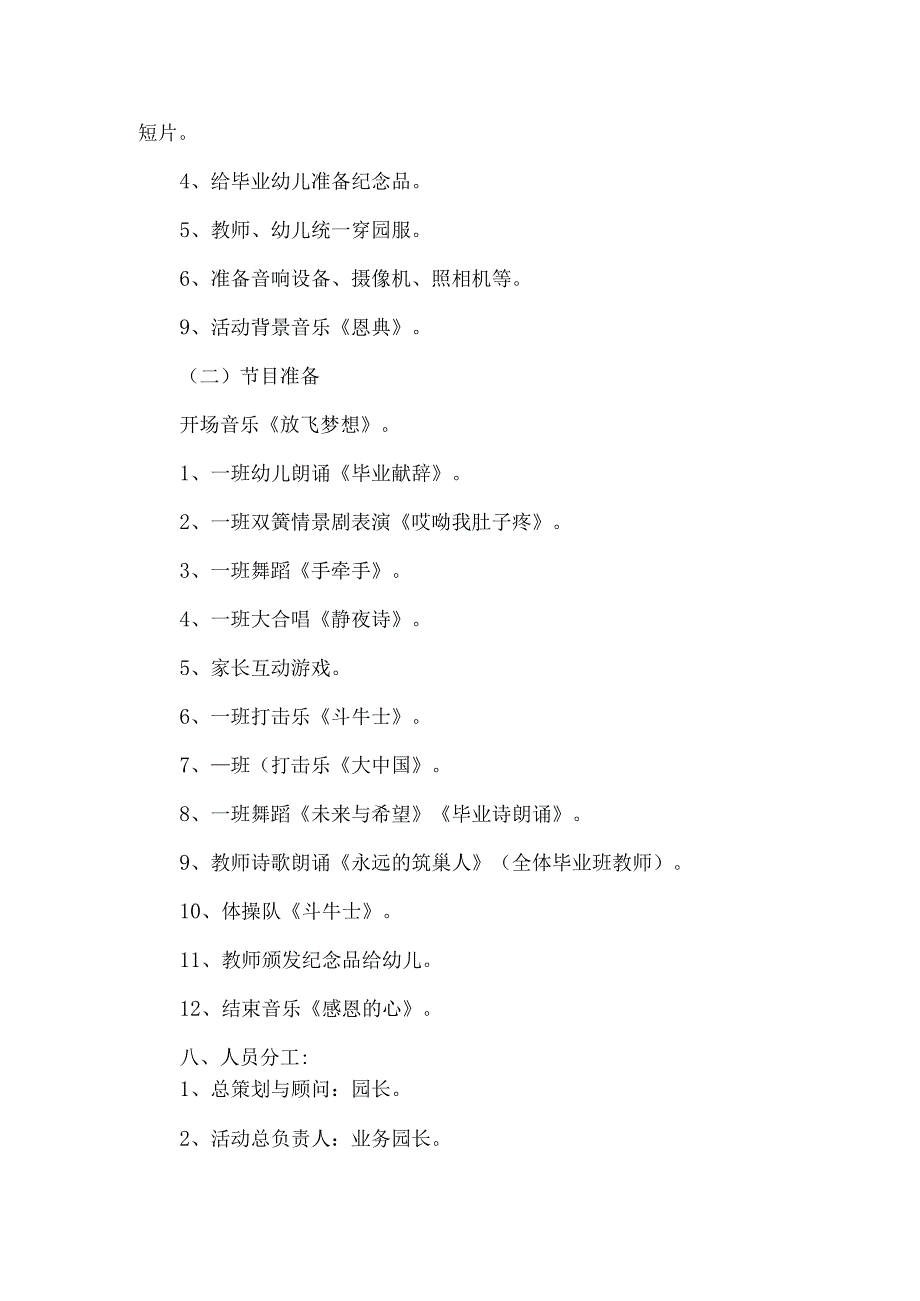 短片。

4、给毕业幼儿准备纪念品。

5、教师、幼儿统一穿园服。

6、准备音响设备、摄像机、照相机等。

9、活动背景音乐《恩典》。

（二）节目准备

开场音乐《放飞梦想》。

1、一班幼儿朗诵《毕业献辞》。

2、一班双簧情景剧表演《哎呦我肚子疼》。

3、一班舞蹈《手牵手》。

4、一班大合唱《静夜诗》。

5、家长互动游戏。

6、一班打击乐《斗牛士》。

7、一班（打击乐《大中国》。

8、一班舞蹈《未来与希望》《毕业诗朗诵》。

9、教师诗歌朗诵《永远的筑巢人》（全体毕业班教师）。

10、体操队《斗牛士》。

11、教师颁发纪念品给幼儿。

12、结束音乐《感恩的心》。

八、人员分工:
1、总策划与顾问：园长。

2、活动总负责人：业务园长。